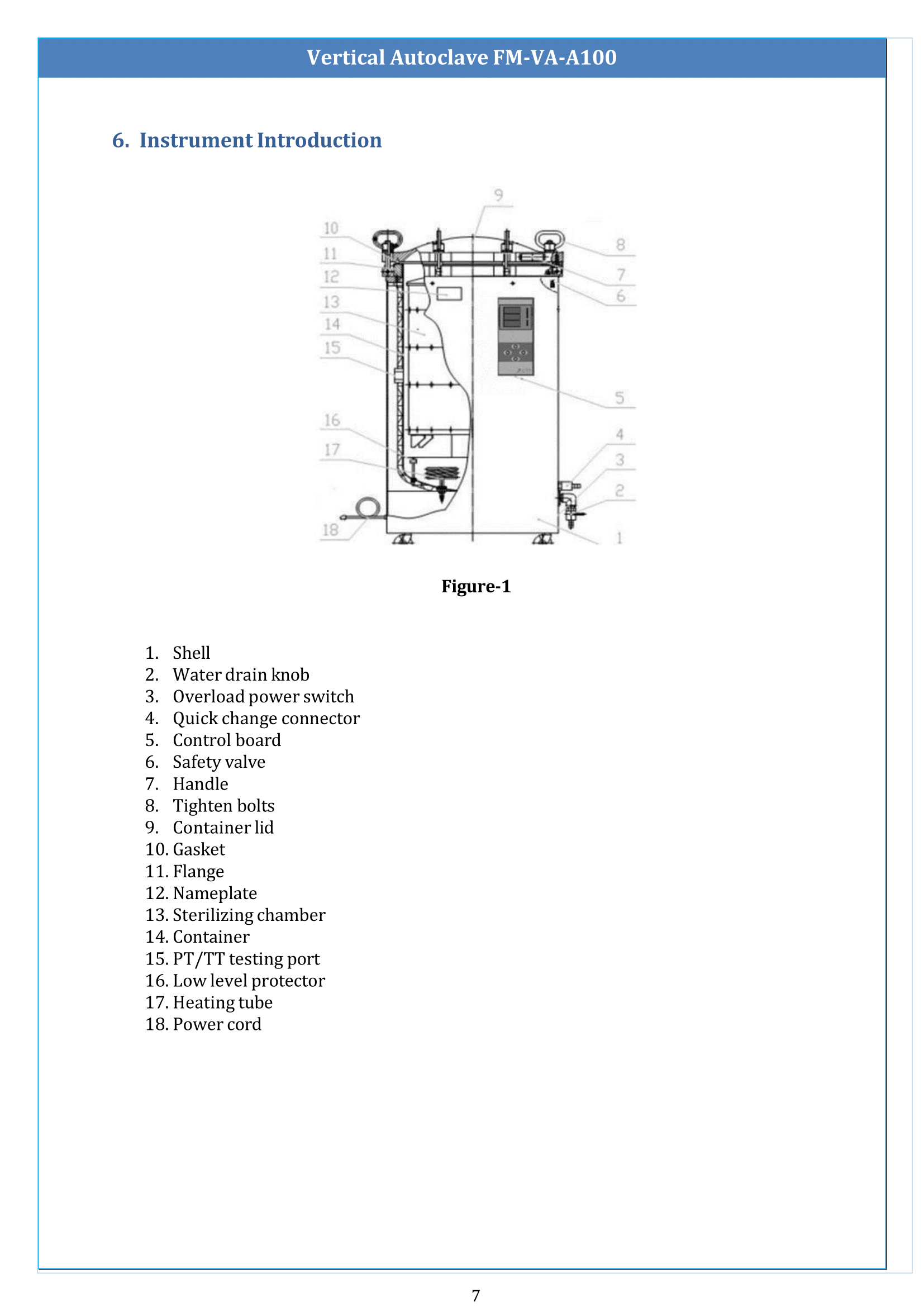 Vertical Autoclave FM-VA-A100

6. Instrument Introduction

9
10
11
12
13
14
15
16
17
18
8
7
6
5
4
3
2
1

Figure-1

1. Shell
2. Water drain knob
3. Overload power switch
4. Quick change connector
5. Control board
6. Safety valve
7. Handle
8. Tighten bolts
9. Container lid
10. Gasket
11. Flange
12. Nameplate
13. Sterilizing chamber
14. Container
15. PT/TT testing port
16. Low level protector
17. Heating tube
18. Power cord

7